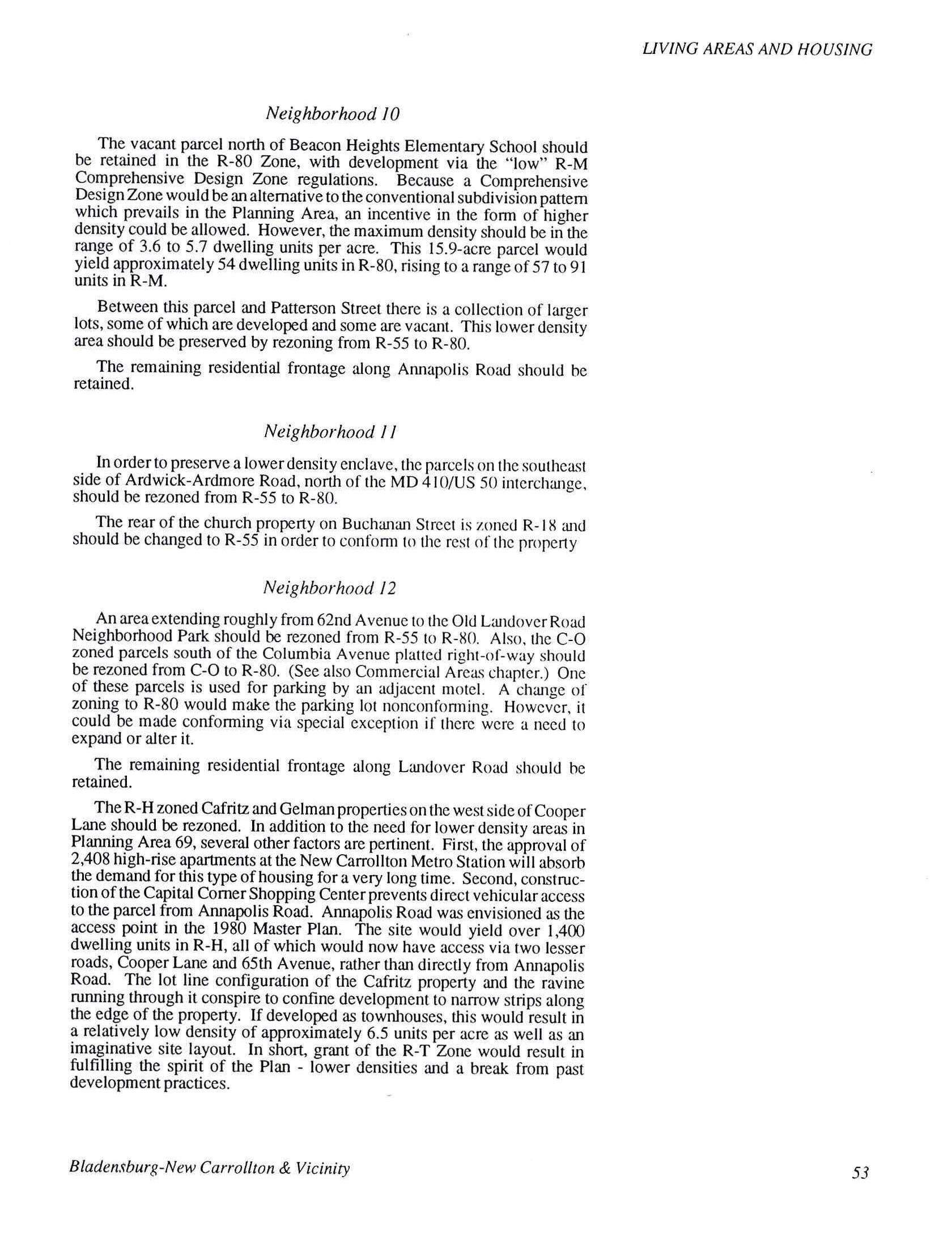 LIVING AREAS AND HOUSING

Neighborhood 10

The vacant parcel north of Beacon Heights Elementary School should be retained in the R-80 Zone, with development via the "low" R-M Comprehensive Design Zone regulations. Because a Comprehensive Design Zone would be an alternative to the conventional subdivision pattern which prevails in the Planning Area, an incentive in the form of higher density could be allowed. However, the maximum density should be in the range of 3.6 to 5.7 dwelling units per acre. This 15.9-acre parcel would yield approximately 54 dwelling units in R-80, rising to a range of 57 to 91 units in R-M.

Between this parcel and Patterson Street there is a collection of larger lots, some of which are developed and some are vacant. This lower density area should be preserved by rezoning from R-55 to R-80.

The remaining residential frontage along Annapolis Road should be retained.

Neighborhood 11

In order to preserve a lower density enclave, the parcels on the southeast side of Ardwick-Ardmore Road, north of the MD 410/US 50 interchange, should be rezoned from R-55 to R-80.

The rear of the church property on Buchanan Street is zoned R-18 and should be changed to R-55 in order to conform to the rest of the property

Neighborhood 12

An area extending roughly from 62nd Avenue to the Old Landover Road Neighborhood Park should be rezoned from R-55 to R-80. Also, the C-O zoned parcels south of the Columbia Avenue platted right-of-way should be rezoned from C-O to R-80. (See also Commercial Areas chapter.) One of these parcels is used for parking by an adjacent motel. A change of zoning to R-80 would make the parking lot nonconforming. However, it could be made conforming via special exception if there were a need to expand or alter it.

The remaining residential frontage along Landover Road should be retained.

The R-H zoned Cafritz and Gelman properties on the west side of Cooper Lane should be rezoned. In addition to the need for lower density areas in Planning Area 69, several other factors are pertinent. First, the approval of 2,408 high-rise apartments at the New Carrollton Metro Station will absorb the demand for this type of housing for a very long time. Second, construction of the Capital Corner Shopping Center prevents direct vehicular access to the parcel from Annapolis Road. Annapolis Road was envisioned as the access point in the 1980 Master Plan. The site would yield over 1,400 dwelling units in R-H, all of which would now have access via two lesser roads, Cooper Lane and 65th Avenue, rather than directly from Annapolis Road. The lot line configuration of the Cafritz property and the ravine running through it conspire to confine development to narrow strips along the edge of the property. If developed as townhouses, this would result in a relatively low density of approximately 6.5 units per acre as well as an imaginative site layout. In short, grant of the R-T Zone would result in fulfilling the spirit of the Plan - lower densities and a break from past development practices.

Bladensburg-New Carrollton & Vicinity

53